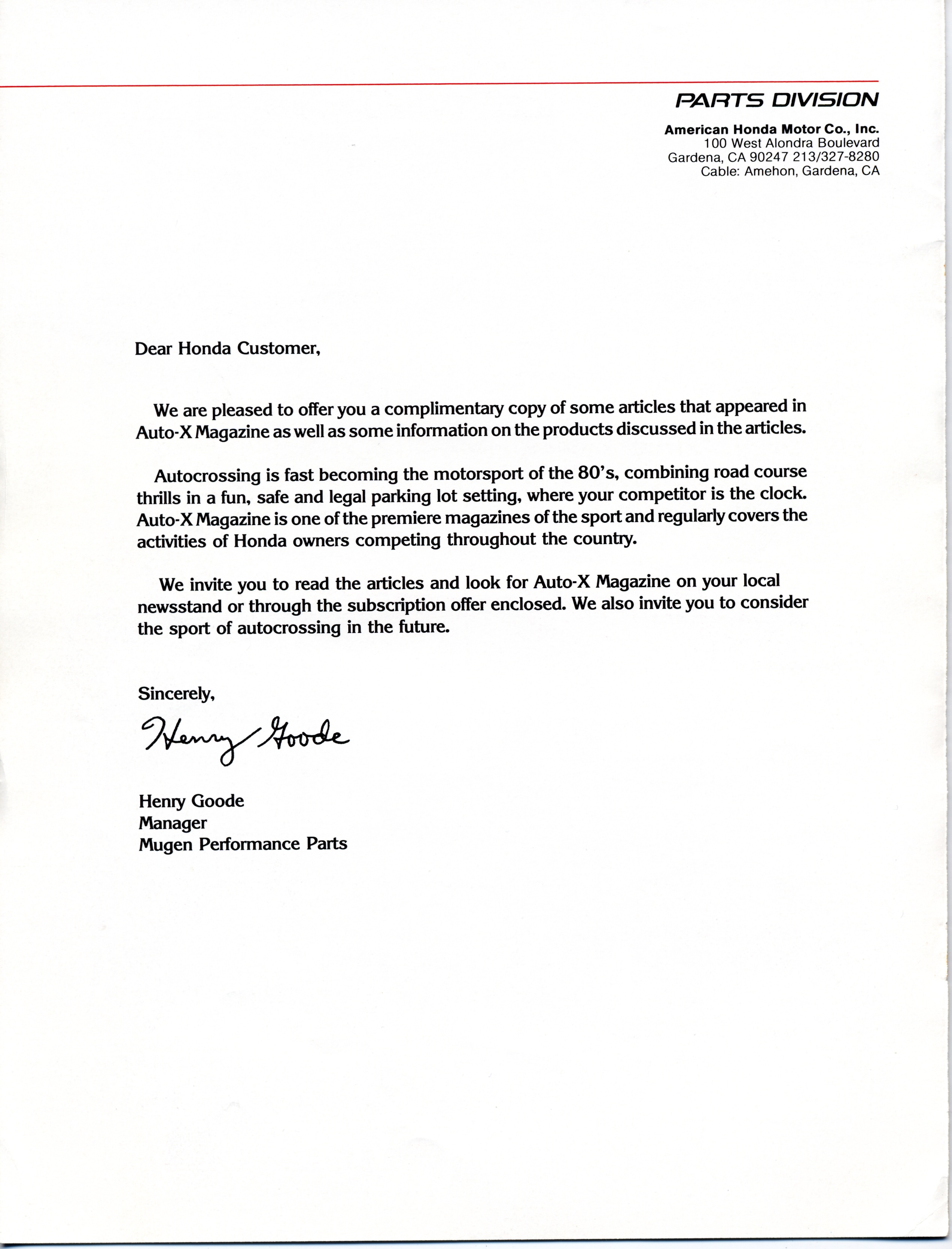 PARTS DIVISION

American Honda Motor Co., Inc.
100 West Alondra Boulevard
Gardena, CA 90247 213/327-8280
Cable: Amehon, Gardena, CA

Dear Honda Customer,

We are pleased to offer you a complimentary copy of some articles that appeared in Auto-X Magazine as well as some information on the products discussed in the articles.

Autocrossing is fast becoming the motorsport of the 80's, combining road course thrills in a fun, safe and legal parking lot setting, where your competitor is the clock. Auto-X Magazine is one of the premiere magazines of the sport and regularly covers the activities of Honda owners competing throughout the country.

We invite you to read the articles and look for Auto-X Magazine on your local newsstand or through the subscription offer enclosed. We also invite you to consider the sport of autocrossing in the future.

Sincerely,

Henry Goode

Henry Goode
Manager
Mugen Performance Parts